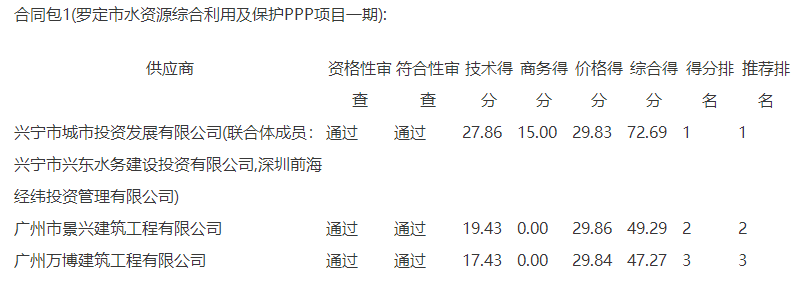 合同包1(罗定市水资源综合利用及保护PPP项目一期):

| 供应商 | 资格性审查 | 符合性审查 | 技术得分 | 商务得分 | 价格得分 | 综合得分 | 得分排名 | 推荐排名 |
|---|---|---|---|---|---|---|---|---|
| 兴宁市城市投资发展有限公司(联合体成员：兴宁市兴东水务建设投资有限公司,深圳前海经纬投资管理有限公司) | 通过 | 通过 | 27.86 | 15.00 | 29.83 | 72.69 | 1 | 1 |
| 广州市景兴建筑工程有限公司 | 通过 | 通过 | 19.43 | 0.00 | 29.86 | 49.29 | 2 | 2 |
| 广州万博建筑工程有限公司 | 通过 | 通过 | 17.43 | 0.00 | 29.84 | 47.27 | 3 | 3 |